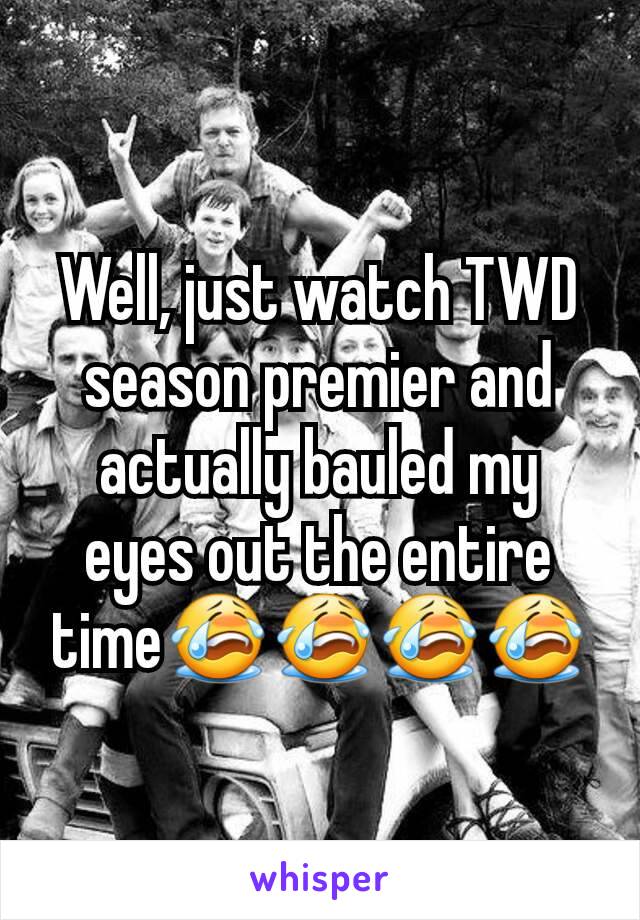 Well, just watch TWD season premier and actually bauled my eyes out the entire time😭😭😭😭

whisper